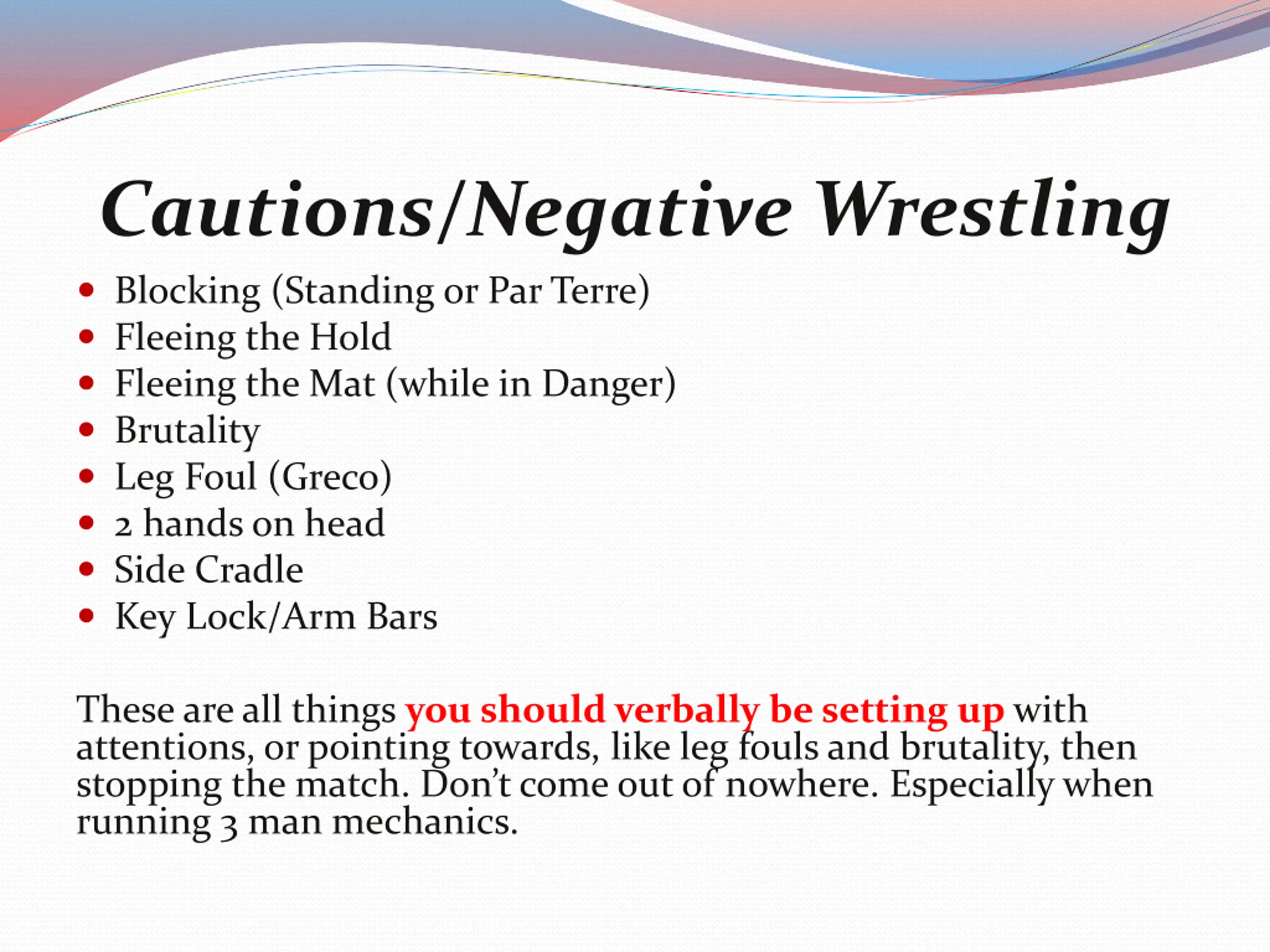 Cautions/Negative Wrestling

- Blocking (Standing or Par Terre)
- Fleeing the Hold
- Fleeing the Mat (while in Danger)
- Brutality
- Leg Foul (Greco)
- 2 hands on head
- Side Cradle
- Key Lock/Arm Bars

These are all things you should verbally be setting up with attentions, or pointing towards, like leg fouls and brutality, then stopping the match. Don't come out of nowhere. Especially when running 3 man mechanics.